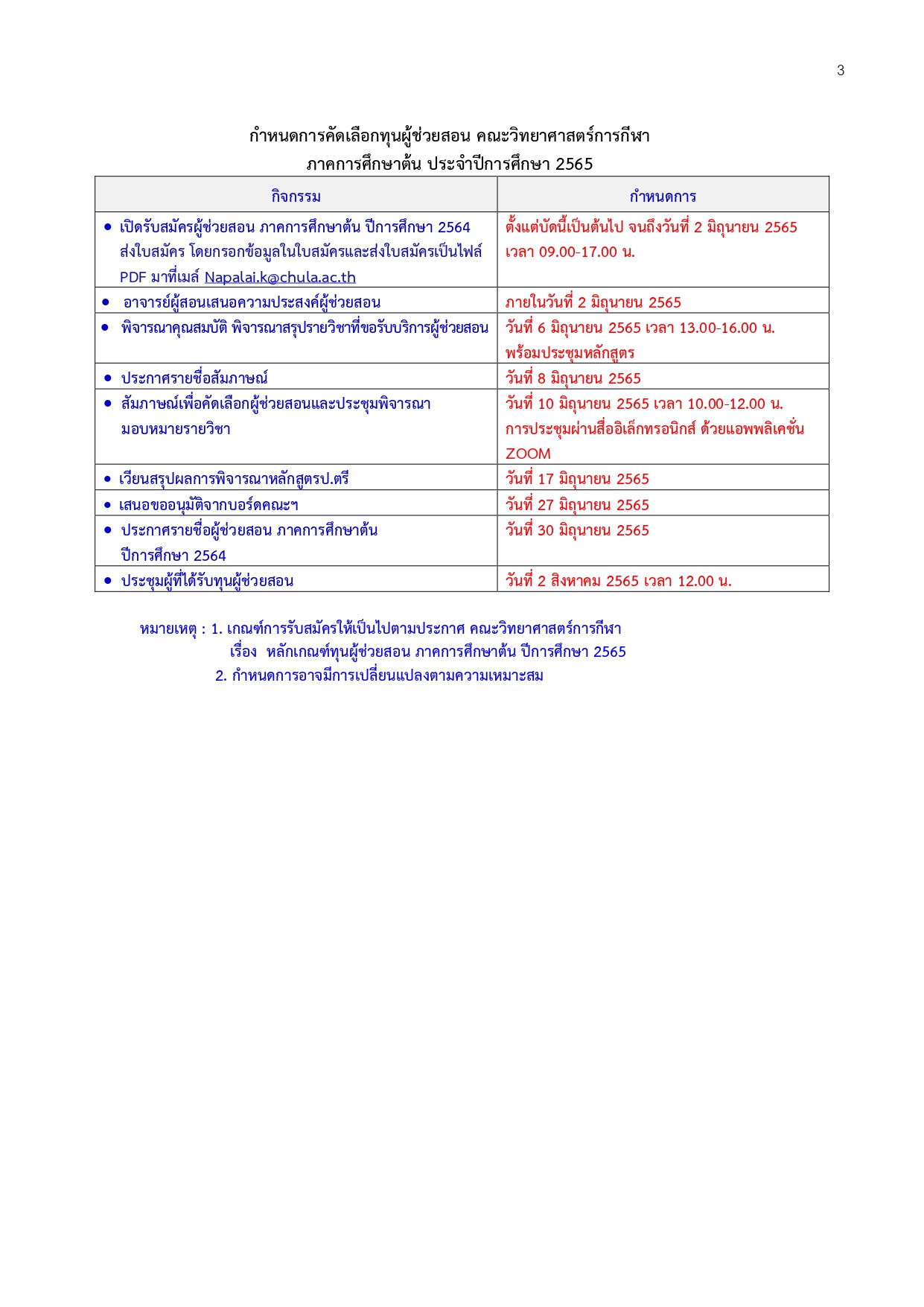 3

กำหนดการคัดเลือกทุนผู้ช่วยสอน คณะวิทยาศาสตร์การกีฬา
ภาคการศึกษาต้น ประจำปีการศึกษา 2565

| กิจกรรม | กำหนดการ |
|---|---|
| • เปิดรับสมัครผู้ช่วยสอน ภาคการศึกษาต้น ปีการศึกษา 2564 ส่งใบสมัคร โดยกรอกข้อมูลในใบสมัครและส่งใบสมัครเป็นไฟล์ PDF มาที่เมล์ Napalai.k@chula.ac.th | ตั้งแต่บัดนี้เป็นต้นไป จนถึงวันที่ 2 มิถุนายน 2565 เวลา 09.00-17.00 น. |
| • อาจารย์ผู้สอนเสนอความประสงค์ผู้ช่วยสอน | ภายในวันที่ 2 มิถุนายน 2565 |
| • พิจารณาคุณสมบัติ พิจารณาสรุปรายวิชาที่ขอรับบริการผู้ช่วยสอน | วันที่ 6 มิถุนายน 2565 เวลา 13.00-16.00 น. พร้อมประชุมหลักสูตร |
| • ประกาศรายชื่อสัมภาษณ์ | วันที่ 8 มิถุนายน 2565 |
| • สัมภาษณ์เพื่อคัดเลือกผู้ช่วยสอนและประชุมพิจารณามอบหมายรายวิชา | วันที่ 10 มิถุนายน 2565 เวลา 10.00-12.00 น. การประชุมผ่านสื่ออิเล็กทรอนิกส์ ด้วยแอพพลิเคชั่น ZOOM |
| • เวียนสรุปผลการพิจารณาหลักสูตรป.ตรี | วันที่ 17 มิถุนายน 2565 |
| • เสนอขออนุมัติจากบอร์ดคณะฯ | วันที่ 27 มิถุนายน 2565 |
| • ประกาศรายชื่อผู้ช่วยสอน ภาคการศึกษาต้น ปีการศึกษา 2564 | วันที่ 30 มิถุนายน 2565 |
| • ประชุมผู้ที่ได้รับทุนผู้ช่วยสอน | วันที่ 2 สิงหาคม 2565 เวลา 12.00 น. |

หมายเหตุ : 1. เกณฑ์การรับสมัครให้เป็นไปตามประกาศ คณะวิทยาศาสตร์การกีฬา เรื่อง หลักเกณฑ์ทุนผู้ช่วยสอน ภาคการศึกษาต้น ปีการศึกษา 2565
2. กำหนดการอาจมีการเปลี่ยนแปลงตามความเหมาะสม